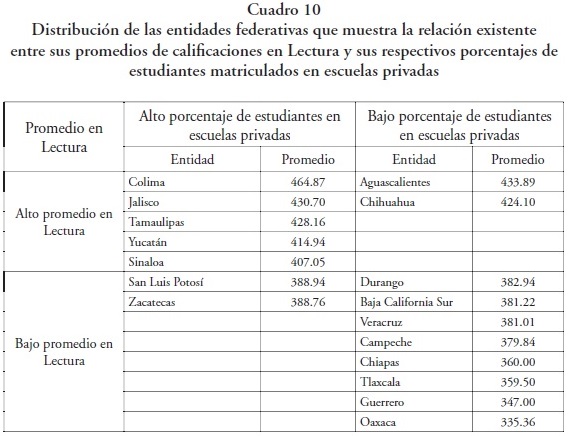 Cuadro 10
Distribución de las entidades federativas que muestra la relación existente entre sus promedios de calificaciones en Lectura y sus respectivos porcentajes de estudiantes matriculados en escuelas privadas

| Promedio en Lectura | Alto porcentaje de estudiantes en escuelas privadas | | Bajo porcentaje de estudiantes en escuelas privadas | |
|---|---|---|---|---|
| | Entidad | Promedio | Entidad | Promedio |
| Alto promedio en Lectura | Colima | 464.87 | Aguascalientes | 433.89 |
| | Jalisco | 430.70 | Chihuahua | 424.10 |
| | Tamaulipas | 428.16 | | |
| | Yucatán | 414.94 | | |
| | Sinaloa | 407.05 | | |
| Bajo promedio en Lectura | San Luis Potosí | 388.94 | Durango | 382.94 |
| | Zacatecas | 388.76 | Baja California Sur | 381.22 |
| | | | Veracruz | 381.01 |
| | | | Campeche | 379.84 |
| | | | Chiapas | 360.00 |
| | | | Tlaxcala | 359.50 |
| | | | Guerrero | 347.00 |
| | | | Oaxaca | 335.36 |